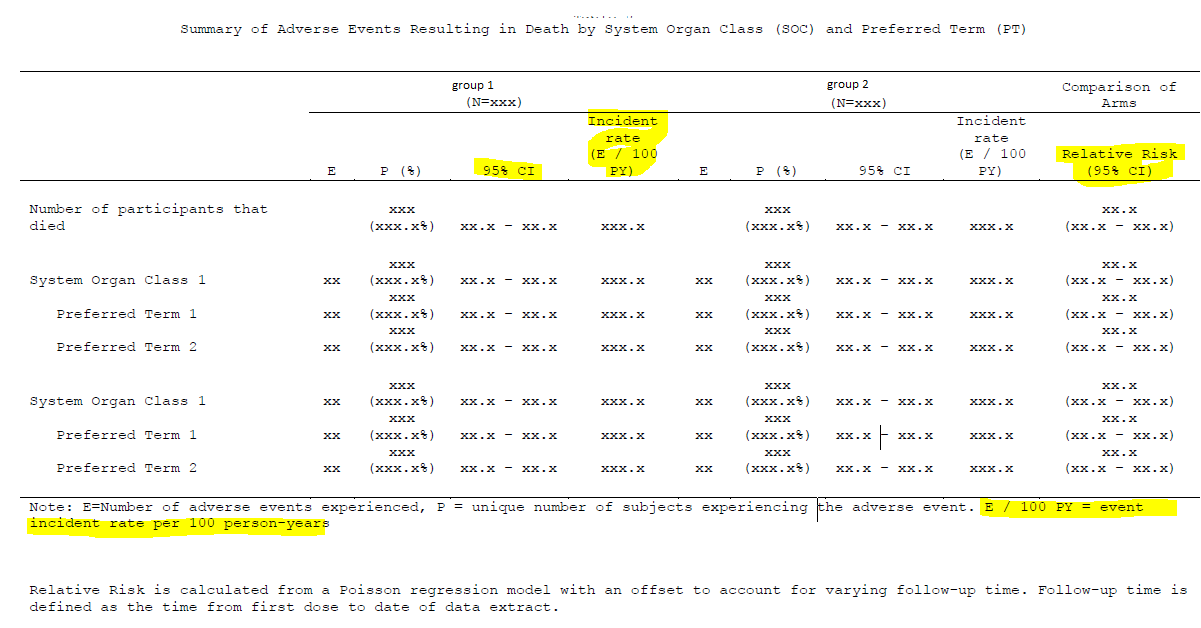 Summary of Adverse Events Resulting in Death by System Organ Class (SOC) and Preferred Term (PT)

| | group 1 (N=xxx) | | | | group 2 (N=xxx) | | | | Comparison of Arms |
|---|---|---|---|---|---|---|---|---|---|
| | E | P (%) | 95% CI | Incident rate (E / 100 PY) | E | P (%) | 95% CI | Incident rate (E / 100 PY) | Relative Risk (95% CI) |
| Number of participants that died | | xxx (xxx.x%) | xx.x - xx.x | xxx.x | | xxx (xxx.x%) | xx.x - xx.x | xxx.x | xx.x (xx.x - xx.x) |
| System Organ Class 1 | xx | xxx (xxx.x%) | xx.x - xx.x | xxx.x | xx | xxx (xxx.x%) | xx.x - xx.x | xxx.x | xx.x (xx.x - xx.x) |
| Preferred Term 1 | xx | xxx (xxx.x%) | xx.x - xx.x | xxx.x | xx | xxx (xxx.x%) | xx.x - xx.x | xxx.x | xx.x (xx.x - xx.x) |
| Preferred Term 2 | xx | xxx (xxx.x%) | xx.x - xx.x | xxx.x | xx | xxx (xxx.x%) | xx.x - xx.x | xxx.x | xx.x (xx.x - xx.x) |
| System Organ Class 1 | xx | xxx (xxx.x%) | xx.x - xx.x | xxx.x | xx | xxx (xxx.x%) | xx.x - xx.x | xxx.x | xx.x (xx.x - xx.x) |
| Preferred Term 1 | xx | xxx (xxx.x%) | xx.x - xx.x | xxx.x | xx | xxx (xxx.x%) | xx.x - xx.x | xxx.x | xx.x (xx.x - xx.x) |
| Preferred Term 2 | xx | xxx (xxx.x%) | xx.x - xx.x | xxx.x | xx | xxx (xxx.x%) | xx.x - xx.x | xxx.x | xx.x (xx.x - xx.x) |

Note: E=Number of adverse events experienced, P = unique number of subjects experiencing the adverse event. E / 100 PY = event incident rate per 100 person-years

Relative Risk is calculated from a Poisson regression model with an offset to account for varying follow-up time. Follow-up time is defined as the time from first dose to date of data extract.